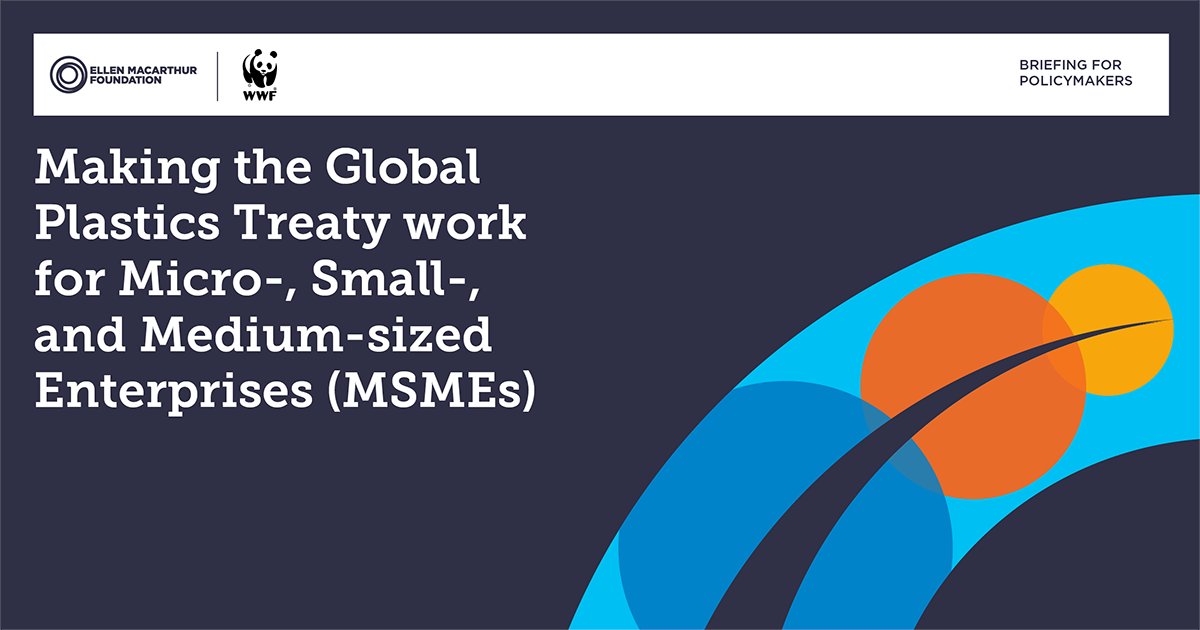 ELLEN MACARTHUR FOUNDATION

WWF

BRIEFING FOR POLICYMAKERS

Making the Global Plastics Treaty work for Micro-, Small-, and Medium-sized Enterprises (MSMEs)